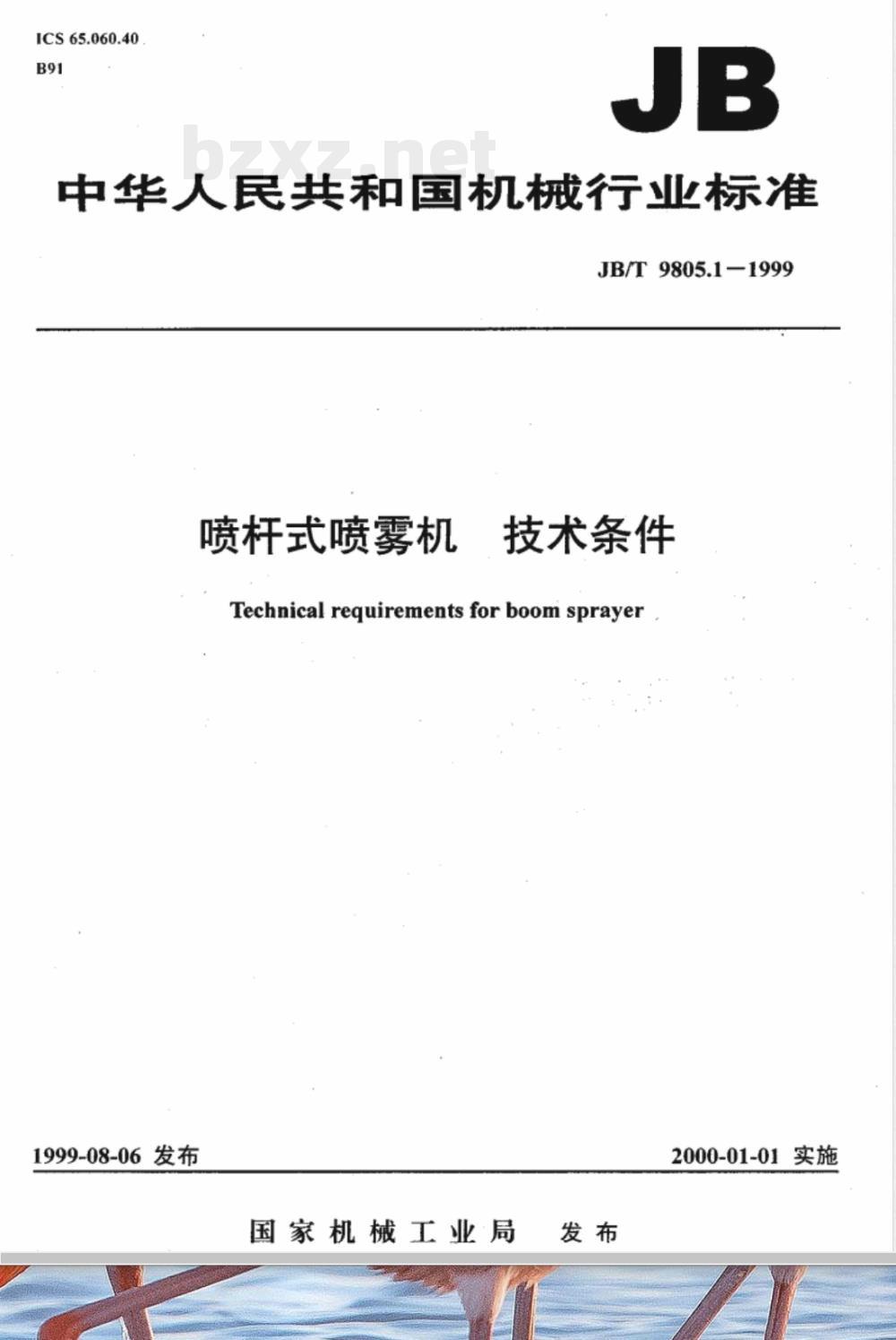 ICS 65.060.40
B91

JB

bzxz.net

中华人民共和国机械行业标准

JB/T 9805.1－1999

喷杆式喷雾机　技术条件

Technical requirements for boom sprayer

1999-08-06 发布

2000-01-01 实施

国家机械工业局　发布